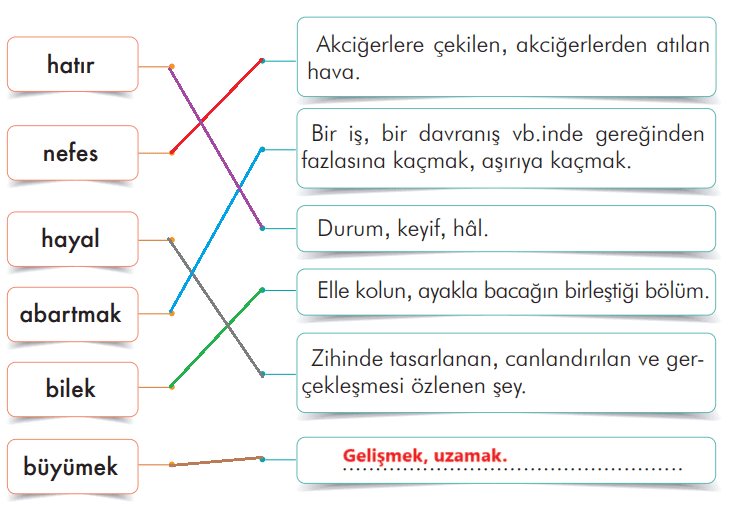 hatır

nefes

hayal

abartmak

bilek

büyümek

Akciğerlere çekilen, akciğerlerden atılan hava.

Bir iş, bir davranış vb.inde gereğinden fazlasına kaçmak, aşırıya kaçmak.

Durum, keyif, hâl.

Elle kolun, ayakla bacağın birleştiği bölüm.

Zihinde tasarlanan, canlandırılan ve gerçekleşmesi özlenen şey.

Gelişmek, uzamak.